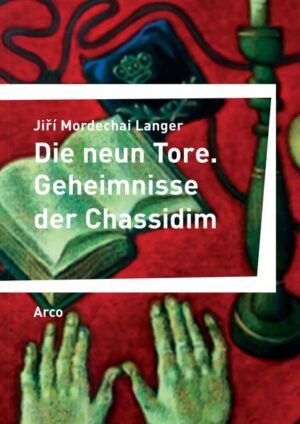 Jiří Mordechai Langer

Die neun Tore. Geheimnisse der Chassidim

Arco